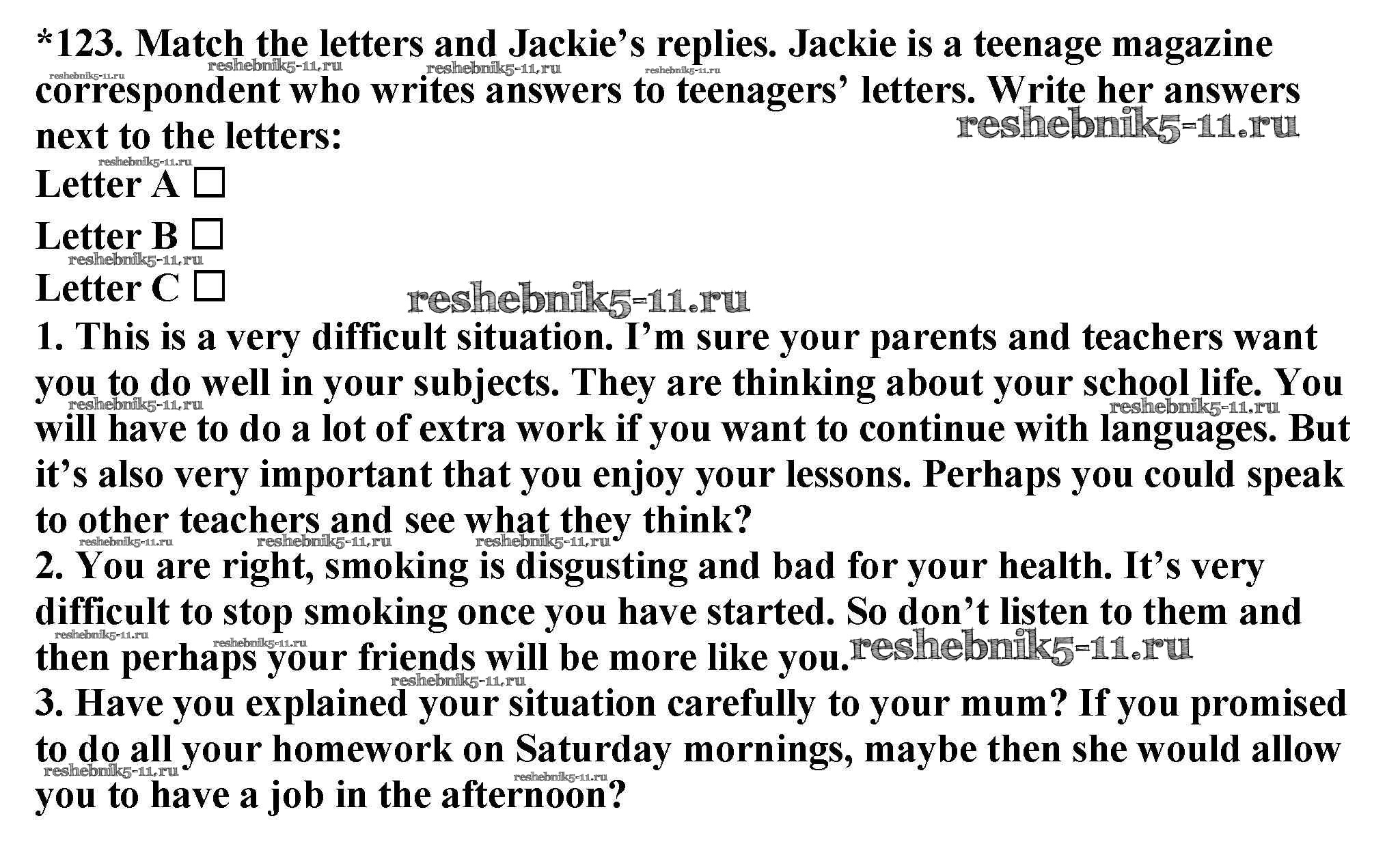 *123. Match the letters and Jackie's replies. Jackie is a teenage magazine correspondent who writes answers to teenagers' letters. Write her answers next to the letters:

Letter A ☐

Letter B ☐

Letter C ☐

1. This is a very difficult situation. I'm sure your parents and teachers want you to do well in your subjects. They are thinking about your school life. You will have to do a lot of extra work if you want to continue with languages. But it's also very important that you enjoy your lessons. Perhaps you could speak to other teachers and see what they think?

2. You are right, smoking is disgusting and bad for your health. It's very difficult to stop smoking once you have started. So don't listen to them and then perhaps your friends will be more like you.

3. Have you explained your situation carefully to your mum? If you promised to do all your homework on Saturday mornings, maybe then she would allow you to have a job in the afternoon?

reshebnik5-11.ru